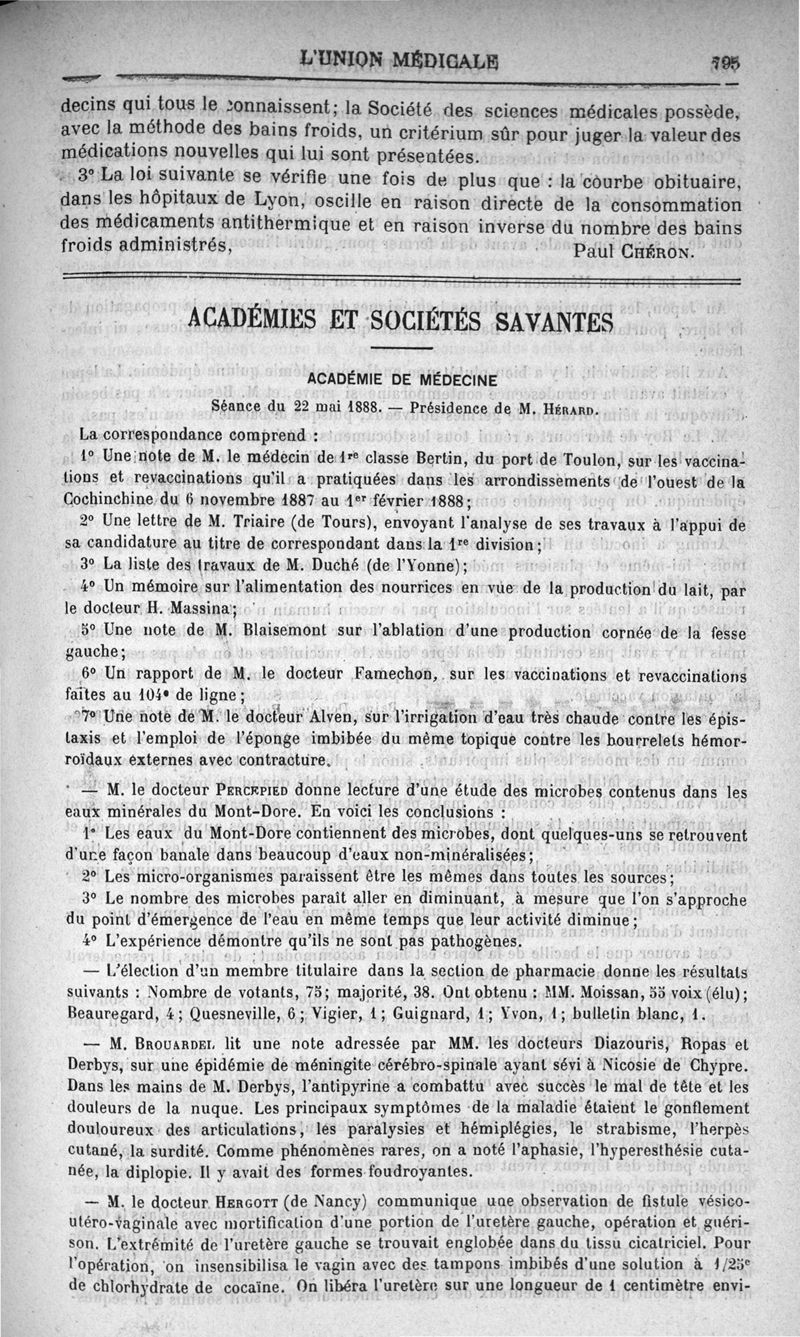 L'UNION MÉDICALE 795

decins qui tous le connaissent; la Société des sciences médicales possède, avec la méthode des bains froids, un critérium sûr pour juger la valeur des médications nouvelles qui lui sont présentées.

3° La loi suivante se vérifie une fois de plus que : la courbe obituaire, dans les hôpitaux de Lyon, oscille en raison directe de la consommation des médicaments antithermique et en raison inverse du nombre des bains froids administrés, Paul Chéron.

ACADÉMIES ET SOCIÉTÉS SAVANTES

ACADÉMIE DE MÉDECINE

Séance du 22 mai 1888. — Présidence de M. Hérard.

La correspondance comprend :

1° Une note de M. le médecin de 1re classe Bertin, du port de Toulon, sur les vaccinations et revaccinations qu'il a pratiquées dans les arrondissements de l'ouest de la Cochinchine du 6 novembre 1887 au 1er février 1888;

2° Une lettre de M. Triaire (de Tours), envoyant l'analyse de ses travaux à l'appui de sa candidature au titre de correspondant dans la 1re division;

3° La liste des travaux de M. Duché (de l'Yonne);

4° Un mémoire sur l'alimentation des nourrices en vue de la production du lait, par le docteur H. Massina;

5° Une note de M. Blaisemont sur l'ablation d'une production cornée de la fesse gauche;

6° Un rapport de M. le docteur Famechon, sur les vaccinations et revaccinations faites au 104e de ligne;

7° Une note de M. le docteur Alven, sur l'irrigation d'eau très chaude contre les épistaxis et l'emploi de l'éponge imbibée du même topique contre les bourrelets hémorroïdaux externes avec contracture.

— M. le docteur Percepied donne lecture d'une étude des microbes contenus dans les eaux minérales du Mont-Dore. En voici les conclusions :

1° Les eaux du Mont-Dore contiennent des microbes, dont quelques-uns se retrouvent d'une façon banale dans beaucoup d'eaux non-minéralisées;

2° Les micro-organismes paraissent être les mêmes dans toutes les sources;

3° Le nombre des microbes paraît aller en diminuant, à mesure que l'on s'approche du point d'émergence de l'eau en même temps que leur activité diminue;

4° L'expérience démontre qu'ils ne sont pas pathogènes.

— L'élection d'un membre titulaire dans la section de pharmacie donne les résultats suivants : Nombre de votants, 75; majorité, 38. Ont obtenu : MM. Moissan, 55 voix (élu); Beauregard, 4; Quesneville, 6; Vigier, 1; Guignard, 1; Yvon, 1; bulletin blanc, 1.

— M. Brouardel lit une note adressée par MM. les docteurs Diazouris, Ropas et Derbys, sur une épidémie de méningite cérébro-spinale ayant sévi à Nicosie de Chypre. Dans les mains de M. Derbys, l'antipyrine a combattu avec succès le mal de tête et les douleurs de la nuque. Les principaux symptômes de la maladie étaient le gonflement douloureux des articulations, les paralysies et hémiplégies, le strabisme, l'herpès cutané, la surdité. Comme phénomènes rares, on a noté l'aphasie, l'hyperesthésie cutanée, la diplopie. Il y avait des formes foudroyantes.

— M. le docteur Hergott (de Nancy) communique une observation de fistule vésico-utéro-vaginale avec mortification d'une portion de l'uretère gauche, opération et guérison. L'extrémité de l'uretère gauche se trouvait englobée dans du tissu cicatriciel. Pour l'opération, on insensibilisa le vagin avec des tampons imbibés d'une solution à 1/25e de chlorhydrate de cocaïne. On libéra l'uretère sur une longueur de 1 centimètre envi-